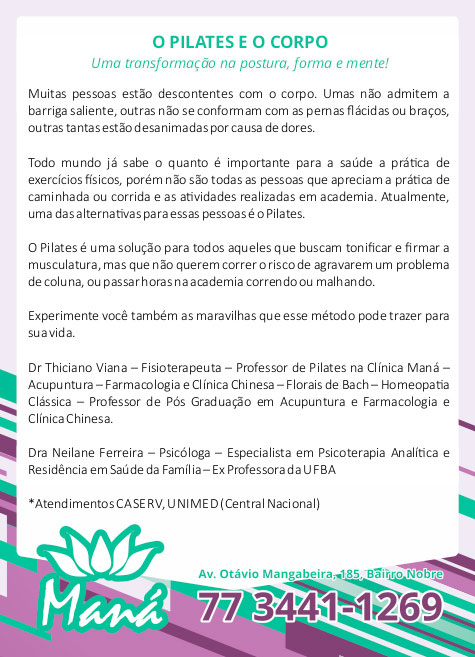 O PILATES E O CORPO
Uma transformação na postura, forma e mente!

Muitas pessoas estão descontentes com o corpo. Umas não admitem a barriga saliente, outras não se conformam com as pernas flácidas ou braços, outras tantas estão desanimadas por causa de dores.

Todo mundo já sabe o quanto é importante para a saúde a prática de exercícios físicos, porém não são todas as pessoas que apreciam a prática de caminhada ou corrida e as atividades realizadas em academia. Atualmente, uma das alternativas para essas pessoas é o Pilates.

O Pilates é uma solução para todos aqueles que buscam tonificar e firmar a musculatura, mas que não querem correr o risco de agravarem um problema de coluna, ou passar horas na academia correndo ou malhando.

Experimente você também as maravilhas que esse método pode trazer para sua vida.

Dr Thiciano Viana – Fisioterapeuta – Professor de Pilates na Clínica Maná – Acupuntura – Farmacologia e Clínica Chinesa – Florais de Bach – Homeopatia Clássica – Professor de Pós Graduação em Acupuntura e Farmacologia e Clínica Chinesa.

Dra Neilane Ferreira – Psicóloga – Especialista em Psicoterapia Analítica e Residência em Saúde da Família – Ex Professora da UFBA

*Atendimentos CASERV, UNIMED (Central Nacional)

Maná

Av. Otávio Mangabeira, 185, Bairro Nobre
77 3441-1269